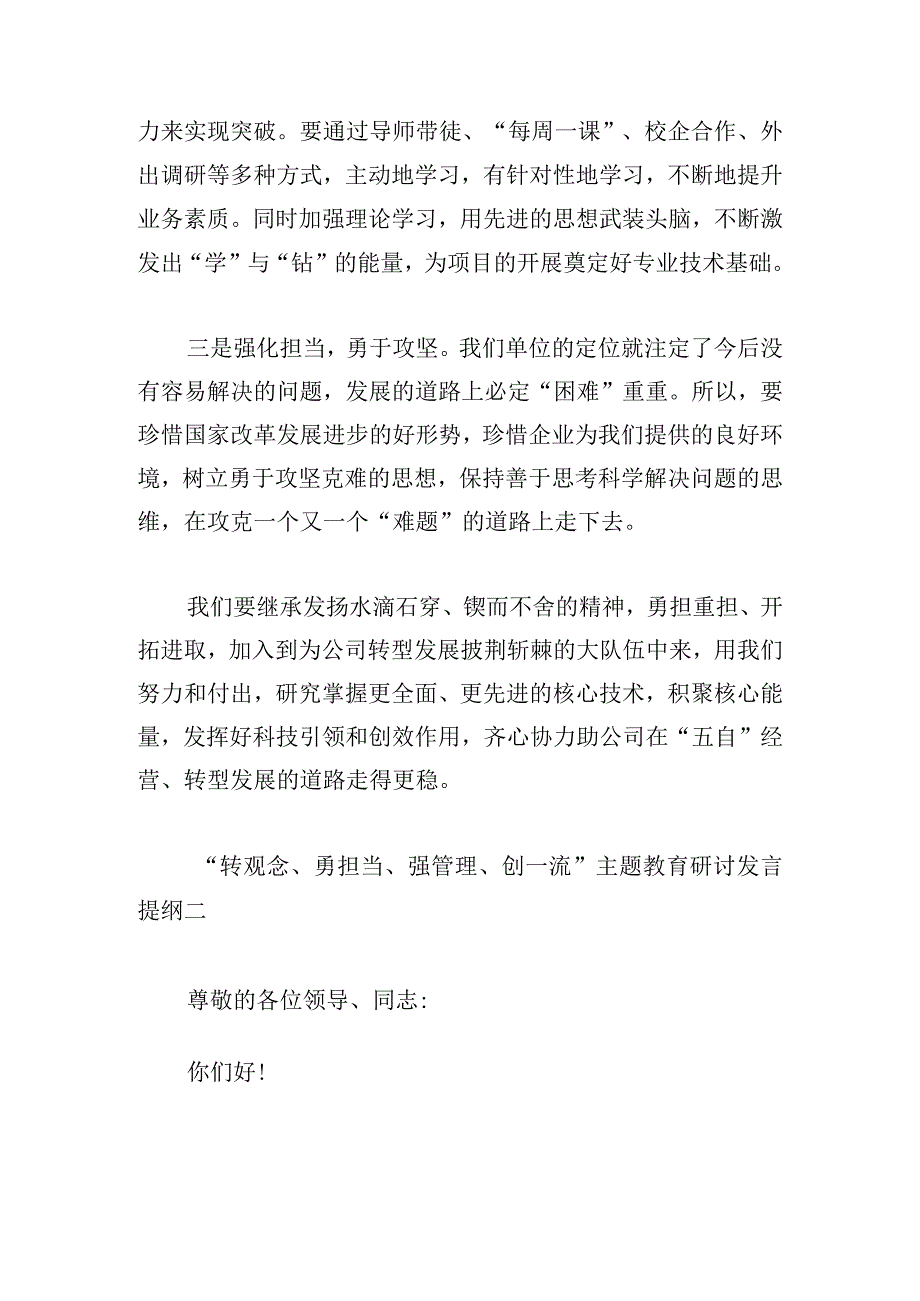 力来实现突破。要通过导师带徒、“每周一课”、校企合作、外出调研等多种方式，主动地学习，有针对性地学习，不断地提升业务素质。同时加强理论学习，用先进的思想武装头脑，不断激发出“学”与“钻”的能量，为项目的开展奠定好专业技术基础。

三是强化担当，勇于攻坚。我们单位的定位就注定了今后没有容易解决的问题，发展的道路上必定“困难”重重。所以，要珍惜国家改革发展进步的好形势，珍惜企业为我们提供的良好环境，树立勇于攻坚克难的思想，保持善于思考科学解决问题的思维，在攻克一个又一个“难题”的道路上走下去。

我们要继承发扬水滴石穿、锲而不舍的精神，勇担重担、开拓进取，加入到为公司转型发展披荆斩棘的大队伍中来，用我们努力和付出，研究掌握更全面、更先进的核心技术，积聚核心能量，发挥好科技引领和创效作用，齐心协力助公司在“五自”经营、转型发展的道路走得更稳。

“转观念、勇担当、强管理、创一流”主题教育研讨发言提纲二

尊敬的各位领导、同志:

你们好!